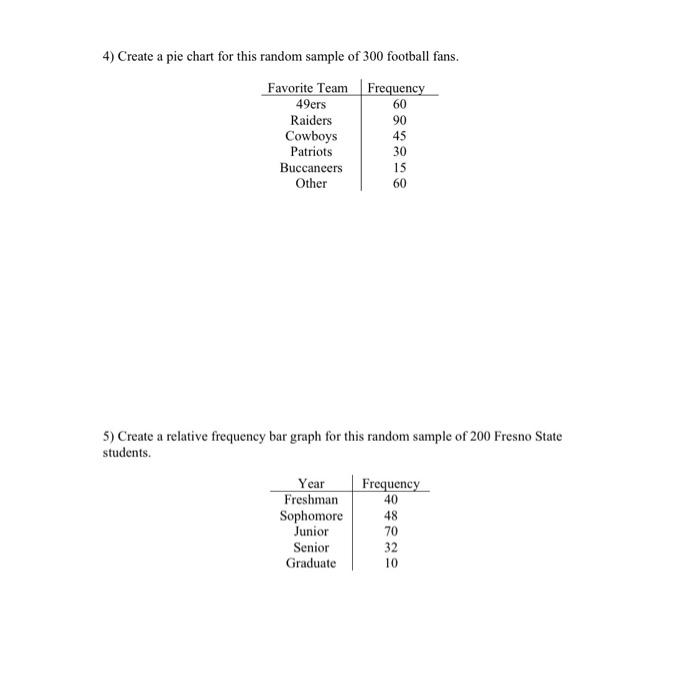 4) Create a pie chart for this random sample of 300 football fans.

| Favorite Team | Frequency |
|---|---|
| 49ers | 60 |
| Raiders | 90 |
| Cowboys | 45 |
| Patriots | 30 |
| Buccaneers | 15 |
| Other | 60 |

5) Create a relative frequency bar graph for this random sample of 200 Fresno State students.

| Year | Frequency |
|---|---|
| Freshman | 40 |
| Sophomore | 48 |
| Junior | 70 |
| Senior | 32 |
| Graduate | 10 |